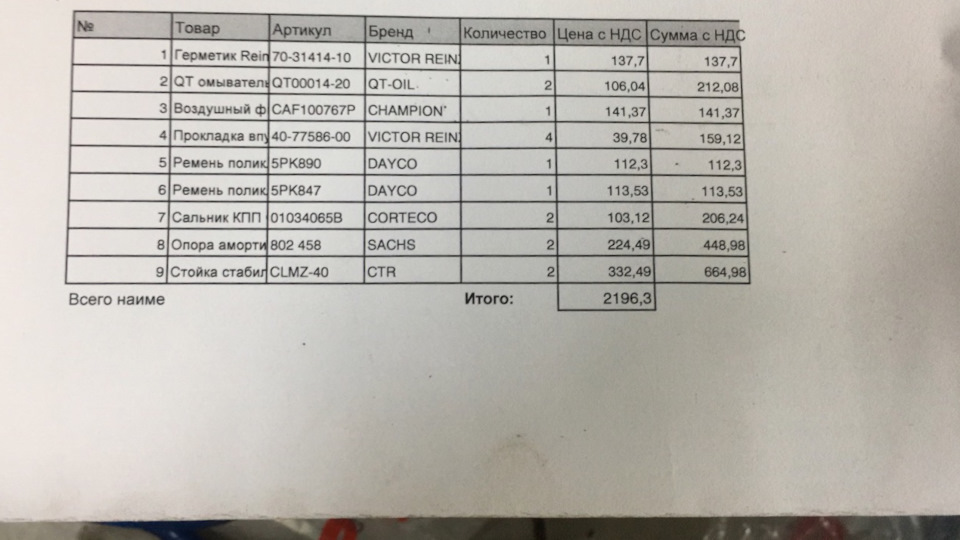 | № | Товар | Артикул | Бренд | Количество | Цена с НДС | Сумма с НДС |
|---|---|---|---|---|---|---|
| 1 | Герметик Rein | 70-31414-10 | VICTOR REIN | 1 | 137,7 | 137,7 |
| 2 | QT омыватель | QT00014-20 | QT-OIL | 2 | 106,04 | 212,08 |
| 3 | Воздушный ф | CAF100767P | CHAMPION | 1 | 141,37 | 141,37 |
| 4 | Прокладка впу | 40-77586-00 | VICTOR REIN | 4 | 39,78 | 159,12 |
| 5 | Ремень полик | 5PK890 | DAYCO | 1 | 112,3 | 112,3 |
| 6 | Ремень полик | 5PK847 | DAYCO | 1 | 113,53 | 113,53 |
| 7 | Сальник КПП | 01034065B | CORTECO | 2 | 103,12 | 206,24 |
| 8 | Опора аморти | 802 458 | SACHS | 2 | 224,49 | 448,98 |
| 9 | Стойка стабил | CLMZ-40 | CTR | 2 | 332,49 | 664,98 |

Всего наиме

Итого: 2196,3